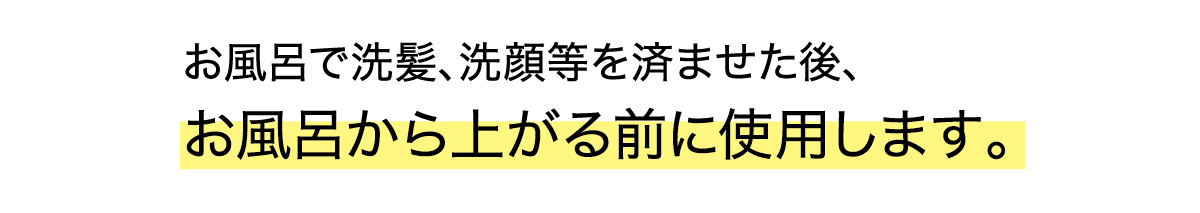 お風呂で洗髪、洗顔等を済ませた後、
お風呂から上がる前に使用します。